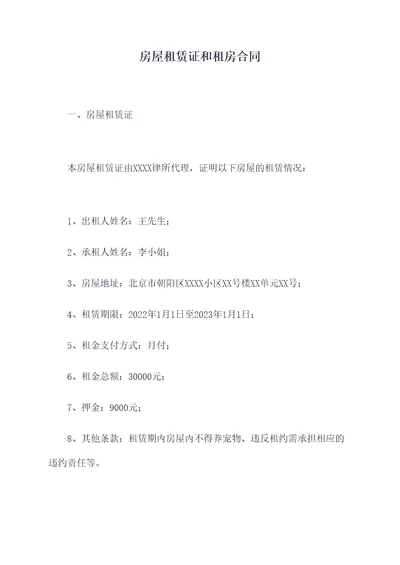 房屋租赁证和租房合同

一、房屋租赁证

本房屋租赁证由XXXX律所代理，证明以下房屋的租赁情况：

1、出租人姓名：王先生；

2、承租人姓名：李小姐；

3、房屋地址：北京市朝阳区XXXX小区XX号楼XX单元XX号；

4、租赁期限：2022年1月1日至2023年1月1日；

5、租金支付方式：月付；

6、租金总额：30000元；

7、押金：9000元；

8、其他条款：租赁期内房屋内不得养宠物、违反租约需承担相应的违约责任等。